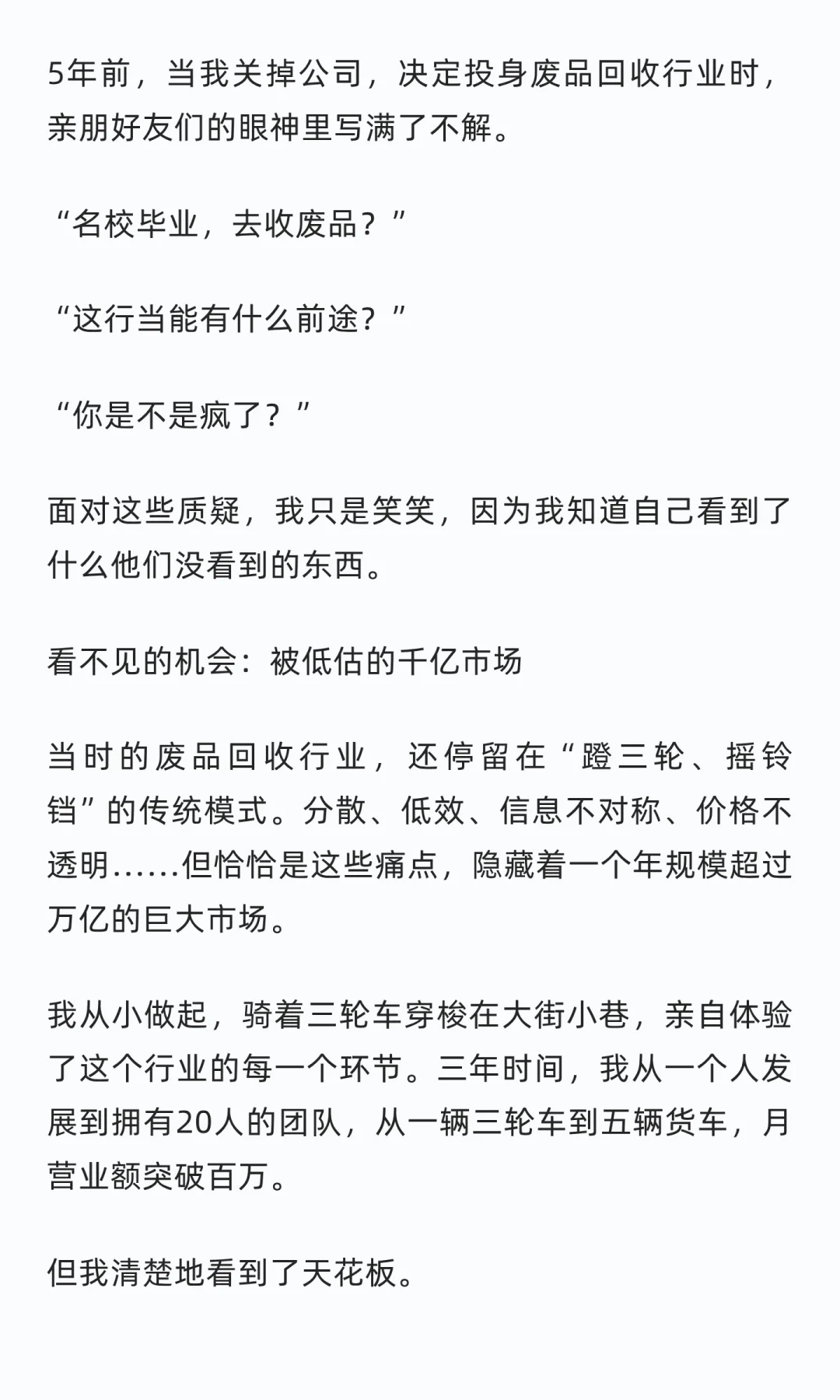 5年前，当我关掉公司，决定投身废品回收行业时，亲朋好友们的眼神里写满了不解。

“名校毕业，去收废品？”

“这行当能有什么前途？”

“你是不是疯了？”

面对这些质疑，我只是笑笑，因为我知道自己看到了什么他们没看到的东西。

看不见的机会：被低估的千亿市场

当时的废品回收行业，还停留在“蹬三轮、摇铃铛”的传统模式。分散、低效、信息不对称、价格不透明……但恰恰是这些痛点，隐藏着一个年规模超过万亿的巨大市场。

我从小做起，骑着三轮车穿梭在大街小巷，亲自体验了这个行业的每一个环节。三年时间，我从一个人发展到拥有20人的团队，从一辆三轮车到五辆货车，月营业额突破百万。

但我清楚地看到了天花板。